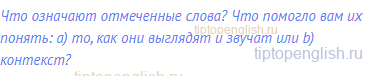 Что означают отмеченные слова? Что помогло вам их понять: a) то, как они выглядят и звучат или b) контекст?

tiptopenglish.ru

tiptopenglish.ru

tiptopenglish.ru